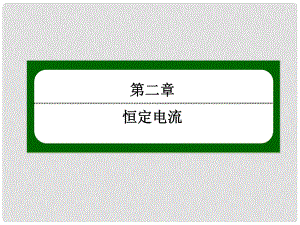 第二章

恒定电流